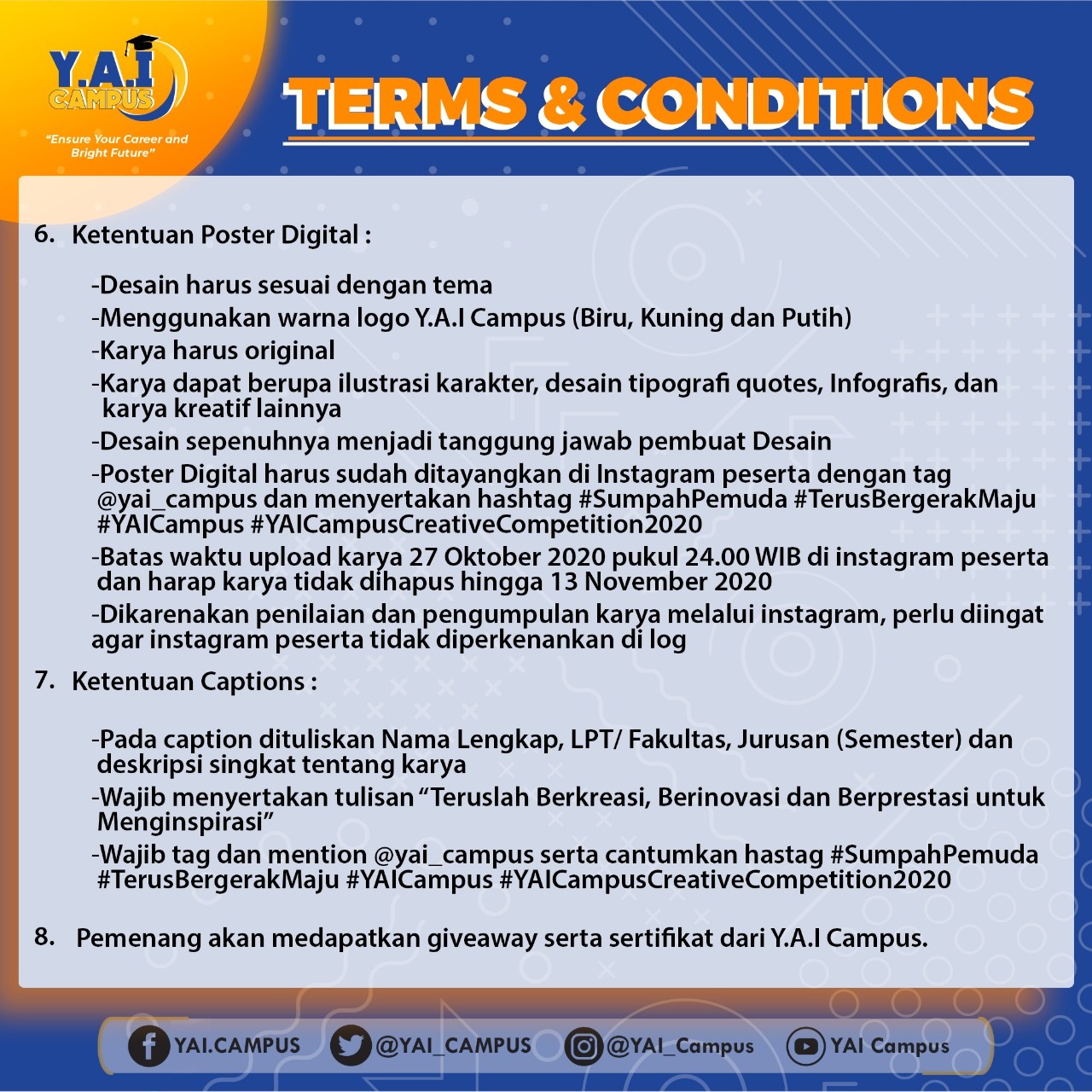 Y.A.I CAMPUS
"Ensure Your Career and Bright Future"

TERMS & CONDITIONS

6. Ketentuan Poster Digital :

-Desain harus sesuai dengan tema
-Menggunakan warna logo Y.A.I Campus (Biru, Kuning dan Putih)
-Karya harus original
-Karya dapat berupa ilustrasi karakter, desain tipografi quotes, Infografis, dan karya kreatif lainnya
-Desain sepenuhnya menjadi tanggung jawab pembuat Desain
-Poster Digital harus sudah ditayangkan di Instagram peserta dengan tag @yai_campus dan menyertakan hashtag #SumpahPemuda #TerusBergerakMaju #YAICampus #YAICampusCreativeCompetition2020
-Batas waktu upload karya 27 Oktober 2020 pukul 24.00 WIB di instagram peserta dan harap karya tidak dihapus hingga 13 November 2020
-Dikarenakan penilaian dan pengumpulan karya melalui instagram, perlu diingat agar instagram peserta tidak diperkenankan di log

7. Ketentuan Captions :

-Pada caption dituliskan Nama Lengkap, LPT/ Fakultas, Jurusan (Semester) dan deskripsi singkat tentang karya
-Wajib menyertakan tulisan "Teruslah Berkreasi, Berinovasi dan Berprestasi untuk Menginspirasi"
-Wajib tag dan mention @yai_campus serta cantumkan hastag #SumpahPemuda #TerusBergerakMaju #YAICampus #YAICampusCreativeCompetition2020

8. Pemenang akan medapatkan giveaway serta sertifikat dari Y.A.I Campus.

YAI.CAMPUS @YAI_CAMPUS @YAI_Campus YAI Campus